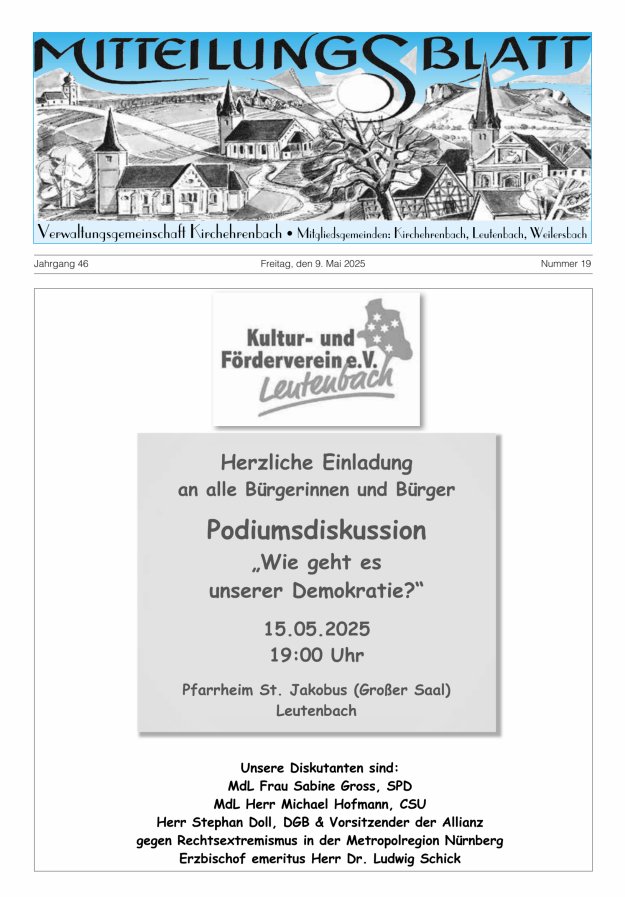 MITTEILUNGSBLATT

Verwaltungsgemeinschaft Kirchehrenbach • Mitgliedsgemeinden: Kirchehrenbach, Leutenbach, Weilersbach

Jahrgang 46

Freitag, den 9. Mai 2025

Nummer 19

Kultur- und Förderverein e.V. Leutenbach

Herzliche Einladung an alle Bürgerinnen und Bürger

Podiumsdiskussion „Wie geht es unserer Demokratie?“

15.05.2025
19:00 Uhr

Pfarrheim St. Jakobus (Großer Saal)
Leutenbach

Unsere Diskutanten sind:
MdL Frau Sabine Gross, SPD
MdL Herr Michael Hofmann, CSU
Herr Stephan Doll, DGB & Vorsitzender der Allianz gegen Rechtsextremismus in der Metropolregion Nürnberg
Erzbischof emeritus Herr Dr. Ludwig Schick